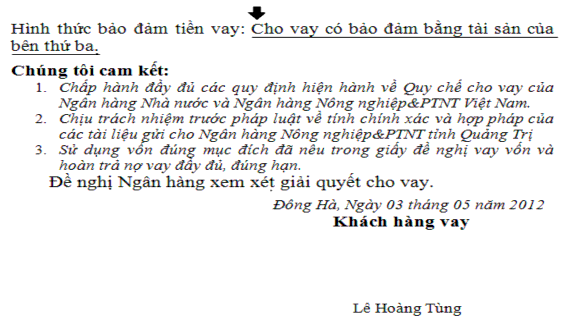 Hình thức bảo đảm tiền vay: Cho vay có bảo đảm bằng tài sản của bên thứ ba.

Chúng tôi cam kết:
1. Chấp hành đầy đủ các quy định hiện hành về Quy chế cho vay của Ngân hàng Nhà nước và Ngân hàng Nông nghiệp&PTNT Việt Nam.
2. Chịu trách nhiệm trước pháp luật về tính chính xác và hợp pháp của các tài liệu gửi cho Ngân hàng Nông nghiệp&PTNT tỉnh Quảng Trị
3. Sử dụng vốn đúng mục đích đã nêu trong giấy đề nghị vay vốn và hoàn trả nợ vay đầy đủ, đúng hạn.

Đề nghị Ngân hàng xem xét giải quyết cho vay.

Đông Hà, Ngày 03 tháng 05 năm 2012
Khách hàng vay

Lê Hoàng Tùng